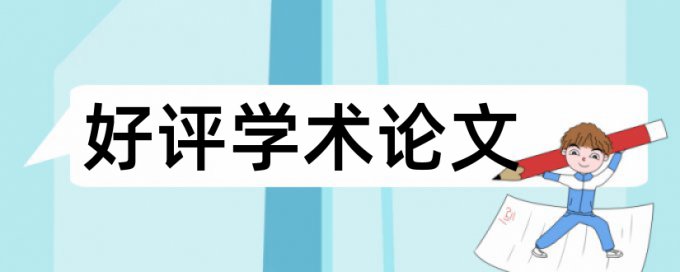 好评学术论文